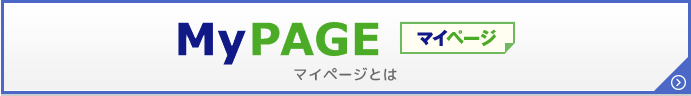 MyPAGE マイページ

マイページとは